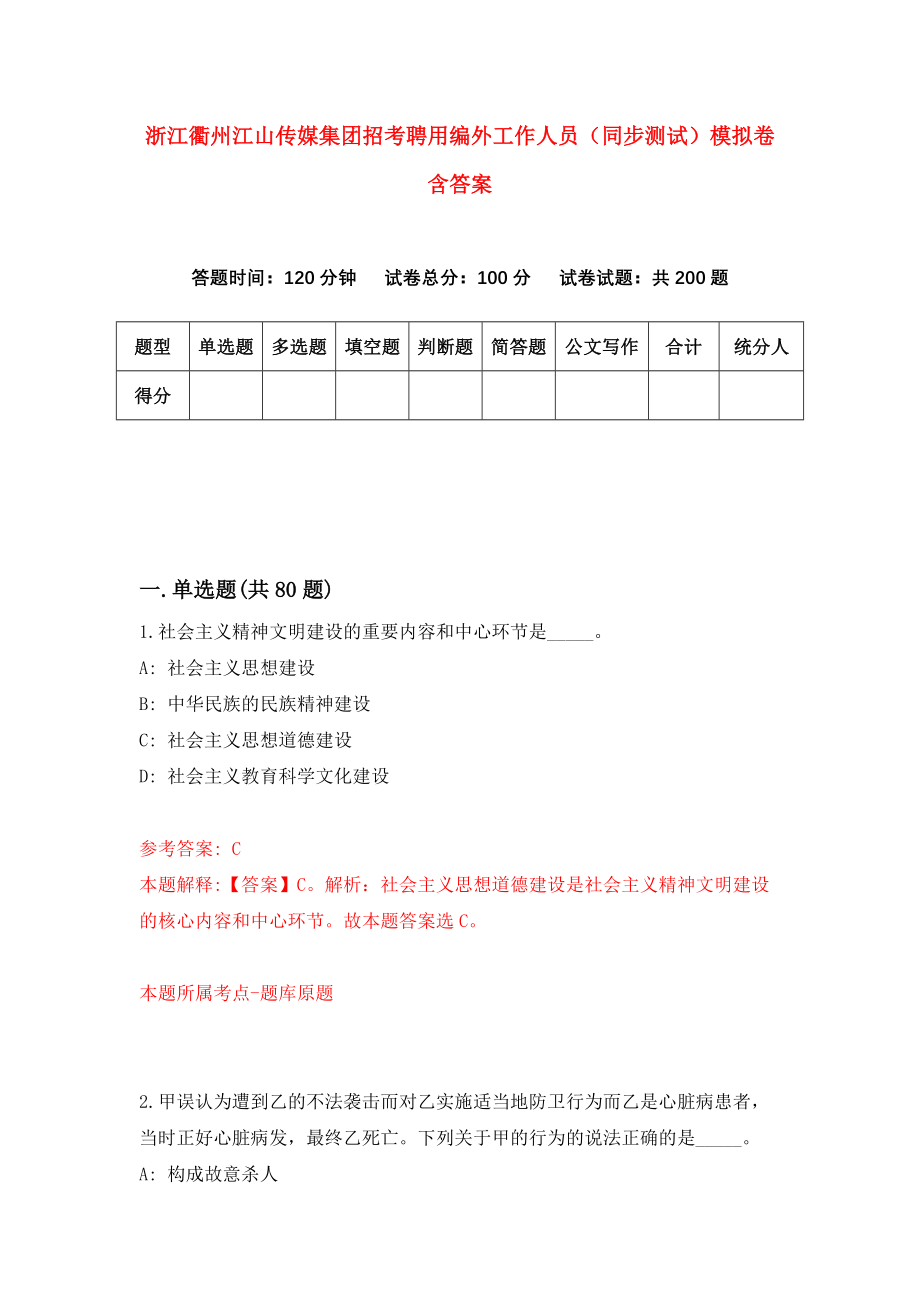 浙江衢州江山传媒集团招考聘用编外工作人员（同步测试）模拟卷含答案

答题时间：120 分钟　　试卷总分：100 分　　试卷试题：共 200 题

| 题型 | 单选题 | 多选题 | 填空题 | 判断题 | 简答题 | 公文写作 | 合计 | 统分人 |
|---|---|---|---|---|---|---|---|---|
| 得分 | | | | | | | | |

一.单选题(共 80 题)

1.社会主义精神文明建设的重要内容和中心环节是_____。
A: 社会主义思想建设
B: 中华民族的民族精神建设
C: 社会主义思想道德建设
D: 社会主义教育科学文化建设

参考答案: C
本题解释:【答案】C。解析：社会主义思想道德建设是社会主义精神文明建设的核心内容和中心环节。故本题答案选 C。

本题所属考点-题库原题

2.甲误认为遭到乙的不法袭击而对乙实施适当地防卫行为而乙是心脏病患者，当时正好心脏病发，最终乙死亡。下列关于甲的行为的说法正确的是_____。
A: 构成故意杀人